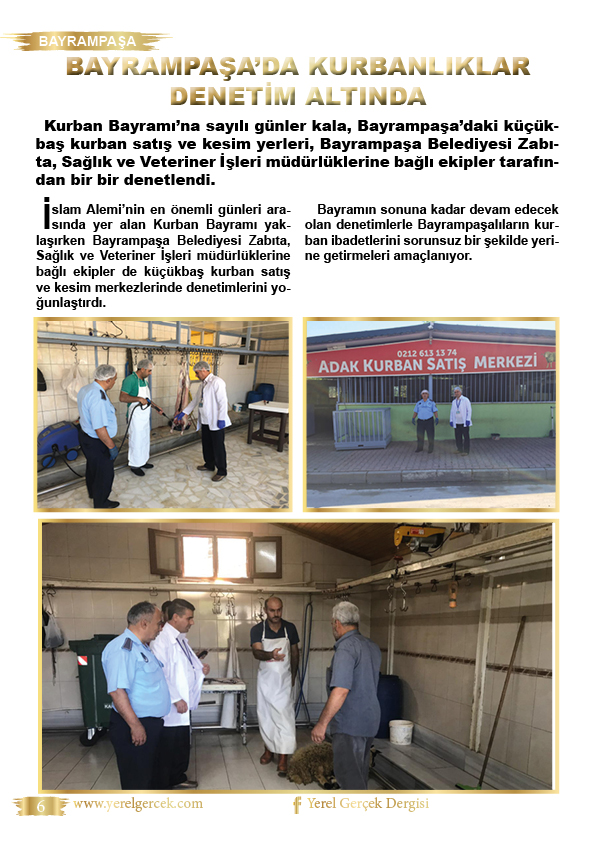 BAYRAMPAŞA

BAYRAMPAŞA'DA KURBANLIKLAR DENETİM ALTINDA

Kurban Bayramı'na sayılı günler kala, Bayrampaşa'daki küçükbaş kurban satış ve kesim yerleri, Bayrampaşa Belediyesi Zabıta, Sağlık ve Veteriner İşleri müdürlüklerine bağlı ekipler tarafından bir bir denetlendi.

İslam Alemi'nin en önemli günleri arasında yer alan Kurban Bayramı yaklaşırken Bayrampaşa Belediyesi Zabıta, Sağlık ve Veteriner İşleri müdürlüklerine bağlı ekipler de küçükbaş kurban satış ve kesim merkezlerinde denetimlerini yoğunlaştırdı.

Bayramın sonuna kadar devam edecek olan denetimlerle Bayrampaşalıların kurban ibadetlerini sorunsuz bir şekilde yerine getirmeleri amaçlanıyor.

0212 613 13 74
ADAK KURBAN SATIŞ MERKEZİ

6 www.yerelgercek.com Yerel Gerçek Dergisi